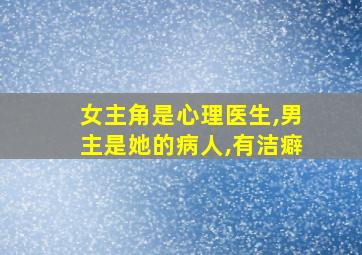 女主角是心理医生,男主是她的病人,有洁癖